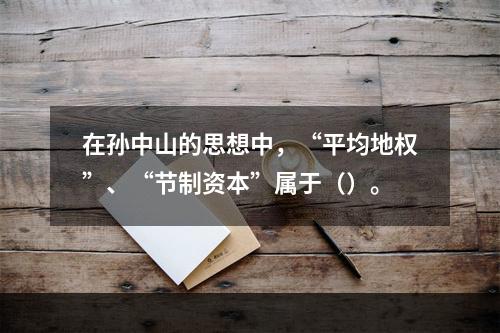 在孙中山的思想中，“平均地权”、“节制资本”属于（）。